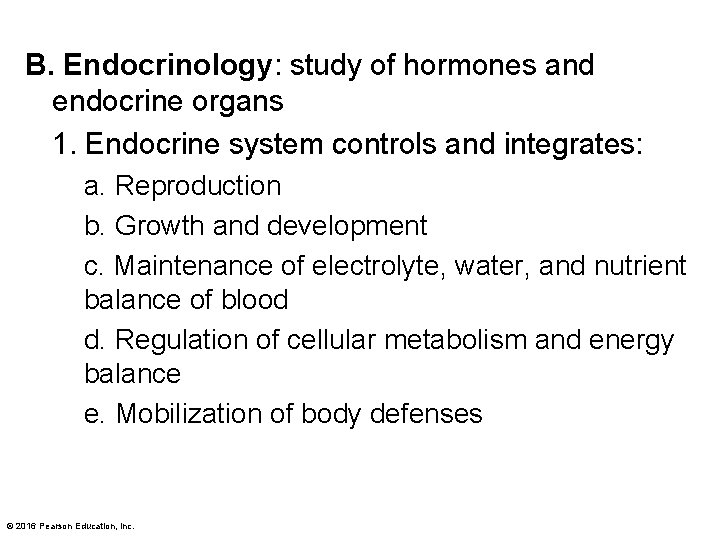 B. Endocrinology: study of hormones and endocrine organs

1. Endocrine system controls and integrates:

a. Reproduction

b. Growth and development

c. Maintenance of electrolyte, water, and nutrient balance of blood

d. Regulation of cellular metabolism and energy balance

e. Mobilization of body defenses

© 2016 Pearson Education, Inc.